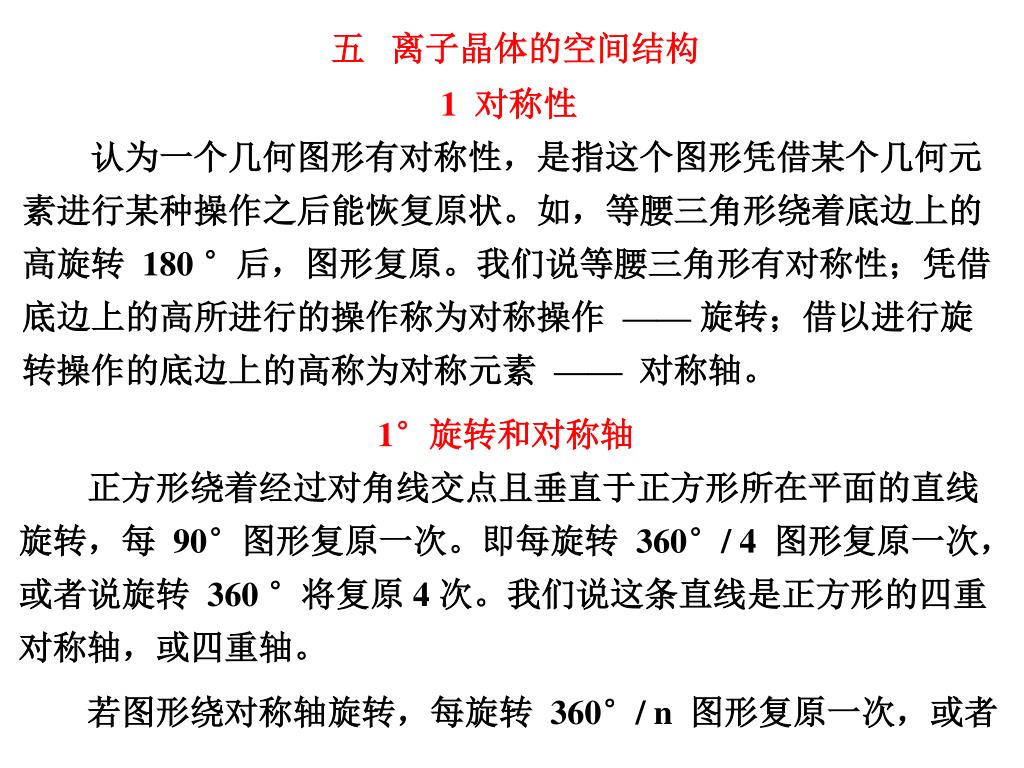 五 离子晶体的空间结构

1 对称性

认为一个几何图形有对称性，是指这个图形凭借某个几何元素进行某种操作之后能恢复原状。如，等腰三角形绕着底边上的高旋转 180 ° 后，图形复原。我们说等腰三角形有对称性；凭借底边上的高所进行的操作称为对称操作 —— 旋转；借以进行旋转操作的底边上的高称为对称元素 —— 对称轴。

1° 旋转和对称轴

正方形绕着经过对角线交点且垂直于正方形所在平面的直线旋转，每 90° 图形复原一次。即每旋转 360° / 4 图形复原一次，或者说旋转 360 ° 将复原 4 次。我们说这条直线是正方形的四重对称轴，或四重轴。

若图形绕对称轴旋转，每旋转 360° / n 图形复原一次，或者